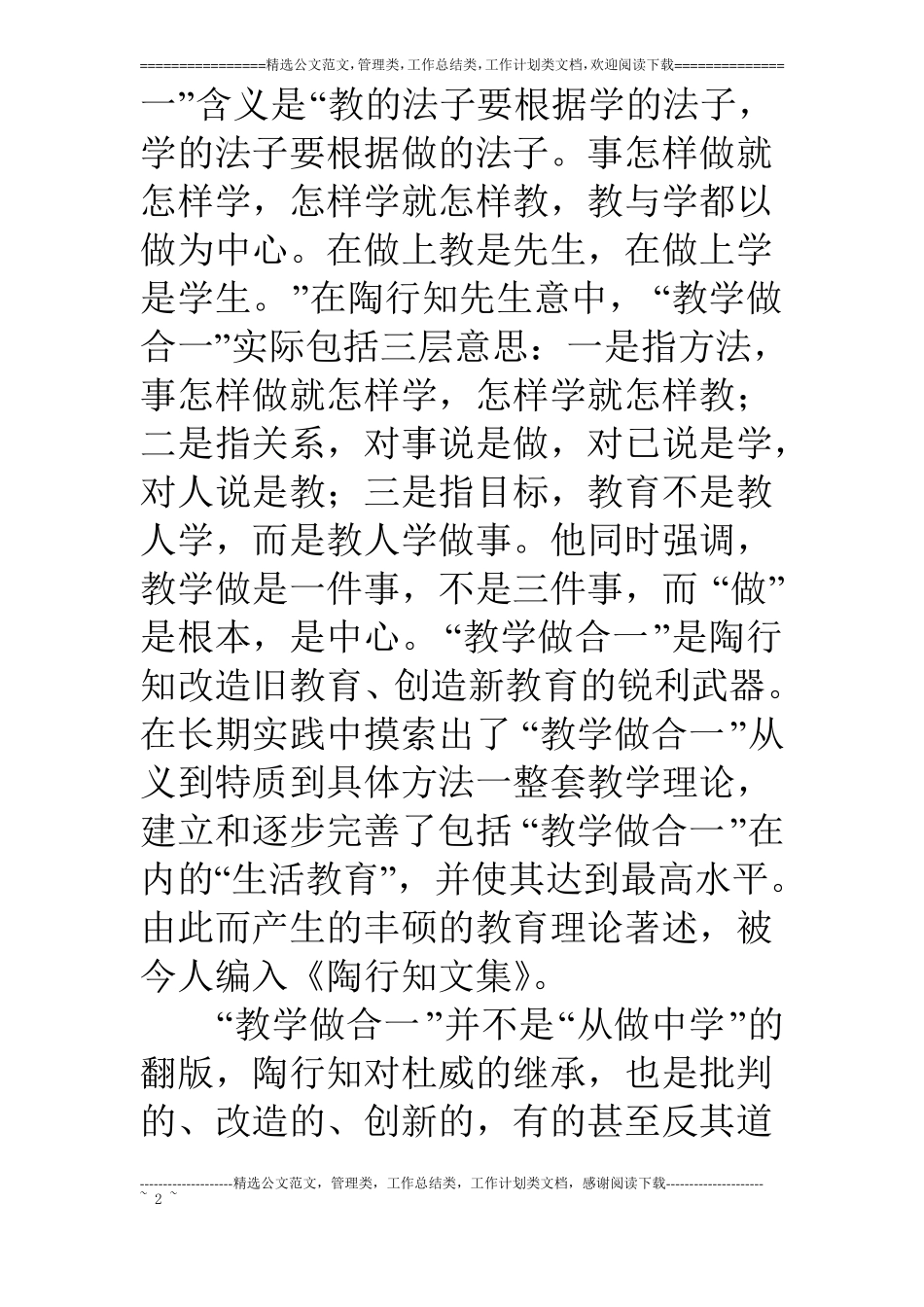 ================精选公文范文,管理类,工作总结类,工作计划类文档,欢迎阅读下载==============

一”含义是“教的法子要根据学的法子，学的法子要根据做的法子。事怎样做就怎样学，怎样学就怎样教，教与学都以做为中心。在做上教是先生，在做上学是学生。”在陶行知先生意中，“教学做合一”实际包括三层意思：一是指方法，事怎样做就怎样学，怎样学就怎样教；二是指关系，对事说是做，对已说是学，对人说是教；三是指目标，教育不是教人学，而是教人学做事。他同时强调，教学做是一件事，不是三件事，而“做”是根本，是中心。“教学做合一”是陶行知改造旧教育、创造新教育的锐利武器。在长期实践中摸索出了“教学做合一”从义到特质到具体方法一整套教学理论，建立和逐步完善了包括“教学做合一”在内的“生活教育”，并使其达到最高水平。由此而产生的丰硕的教育理论著述，被今人编入《陶行知文集》。

“教学做合一”并不是“从做中学”的翻版，陶行知对杜威的继承，也是批判的、改造的、创新的，有的甚至反其道

--------------------精选公文范文，管理类，工作总结类，工作计划类文档，感谢阅读下载---------------------
~ 2 ~